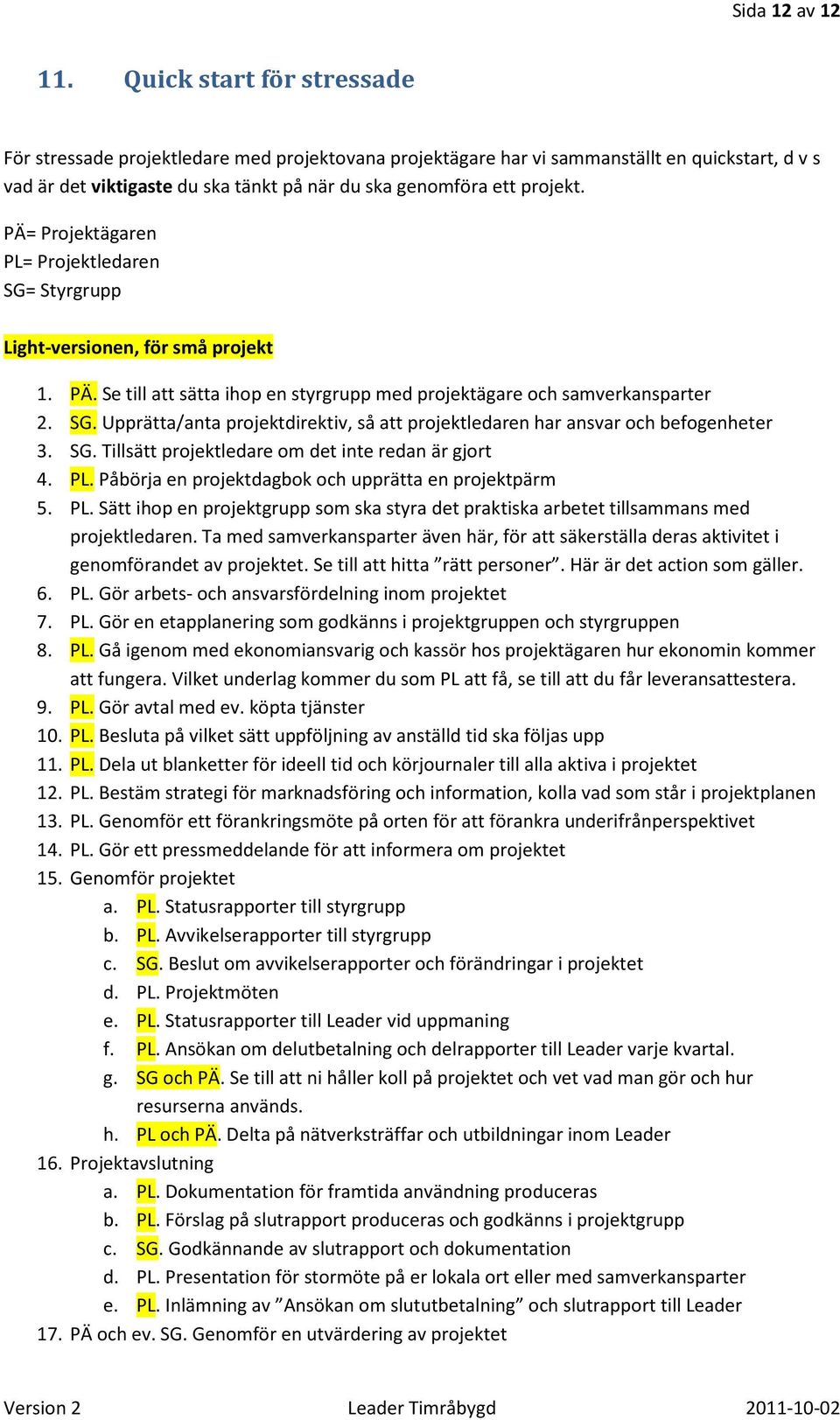 Sida 12 av 12

11. Quick start för stressade

För stressade projektledare med projektovana projektägare har vi sammanställt en quickstart, d v s vad är det viktigaste du ska tänkt på när du ska genomföra ett projekt.

PÄ= Projektägaren
PL= Projektledaren
SG= Styrgrupp

Light-versionen, för små projekt

1. PÄ. Se till att sätta ihop en styrgrupp med projektägare och samverkansparter
2. SG. Upprätta/anta projektdirektiv, så att projektledaren har ansvar och befogenheter
3. SG. Tillsätt projektledare om det inte redan är gjort
4. PL. Påbörja en projektdagbok och upprätta en projektpärm
5. PL. Sätt ihop en projektgrupp som ska styra det praktiska arbetet tillsammans med projektledaren. Ta med samverkansparter även här, för att säkerställa deras aktivitet i genomförandet av projektet. Se till att hitta ”rätt personer”. Här är det action som gäller.
6. PL. Gör arbets- och ansvarsfördelning inom projektet
7. PL. Gör en etapplanering som godkänns i projektgruppen och styrgruppen
8. PL. Gå igenom med ekonomiansvarig och kassör hos projektägaren hur ekonomin kommer att fungera. Vilket underlag kommer du som PL att få, se till att du får leveransattestera.
9. PL. Gör avtal med ev. köpta tjänster
10. PL. Besluta på vilket sätt uppföljning av anställd tid ska följas upp
11. PL. Dela ut blanketter för ideell tid och körjournaler till alla aktiva i projektet
12. PL. Bestäm strategi för marknadsföring och information, kolla vad som står i projektplanen
13. PL. Genomför ett förankringsmöte på orten för att förankra underifrånperspektivet
14. PL. Gör ett pressmeddelande för att informera om projektet
15. Genomför projektet
a. PL. Statusrapporter till styrgrupp
b. PL. Avvikelserapporter till styrgrupp
c. SG. Beslut om avvikelserapporter och förändringar i projektet
d. PL. Projektmöten
e. PL. Statusrapporter till Leader vid uppmaning
f. PL. Ansökan om delutbetalning och delrapporter till Leader varje kvartal.
g. SG och PÄ. Se till att ni håller koll på projektet och vet vad man gör och hur resurserna används.
h. PL och PÄ. Delta på nätverksträffar och utbildningar inom Leader
16. Projektavslutning
a. PL. Dokumentation för framtida användning produceras
b. PL. Förslag på slutrapport produceras och godkänns i projektgrupp
c. SG. Godkännande av slutrapport och dokumentation
d. PL. Presentation för stormöte på er lokala ort eller med samverkansparter
e. PL. Inlämning av ”Ansökan om slututbetalning” och slutrapport till Leader
17. PÄ och ev. SG. Genomför en utvärdering av projektet

Version 2 Leader Timråbygd 2011-10-02